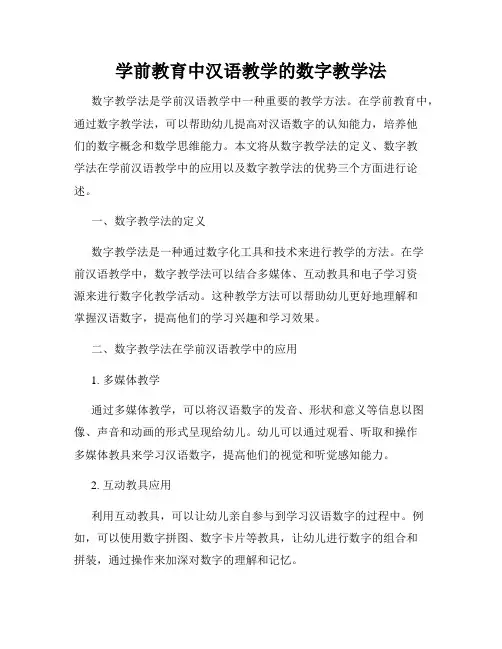 学前教育中汉语教学的数字教学法

数字教学法是学前汉语教学中一种重要的教学方法。在学前教育中，通过数字教学法，可以帮助幼儿提高对汉语数字的认知能力，培养他们的数字概念和数学思维能力。本文将从数字教学法的定义、数字教学法在学前汉语教学中的应用以及数字教学法的优势三个方面进行论述。

一、数字教学法的定义

数字教学法是一种通过数字化工具和技术来进行教学的方法。在学前汉语教学中，数字教学法可以结合多媒体、互动教具和电子学习资源来进行数字化教学活动。这种教学方法可以帮助幼儿更好地理解和掌握汉语数字，提高他们的学习兴趣和学习效果。

二、数字教学法在学前汉语教学中的应用

1. 多媒体教学

通过多媒体教学，可以将汉语数字的发音、形状和意义等信息以图像、声音和动画的形式呈现给幼儿。幼儿可以通过观看、听取和操作多媒体教具来学习汉语数字，提高他们的视觉和听觉感知能力。

2. 互动教具应用

利用互动教具，可以让幼儿亲自参与到学习汉语数字的过程中。例如，可以使用数字拼图、数字卡片等教具，让幼儿进行数字的组合和拼装，通过操作来加深对数字的理解和记忆。